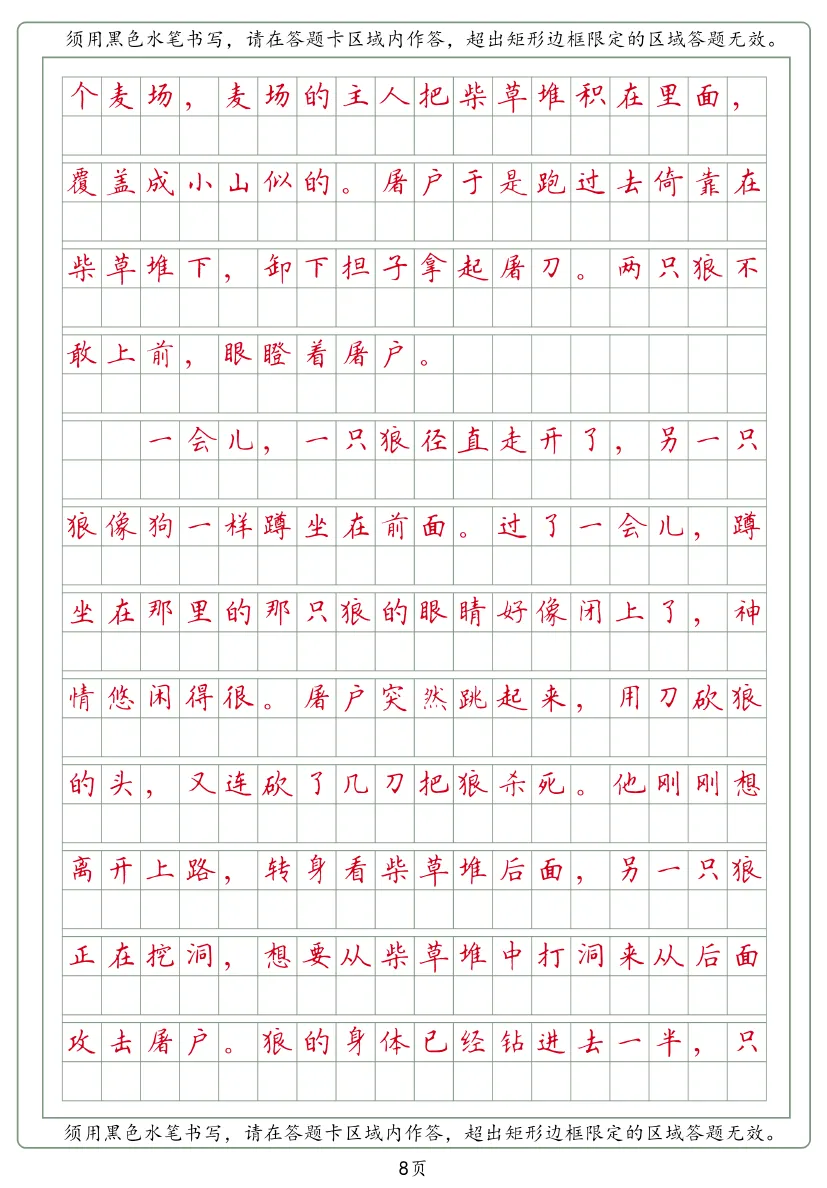 须用黑色水笔书写，请在答题卡区域内作答，超出矩形边框限定的区域答题无效。

个麦场，麦场的主人把柴草堆积在里面，覆盖成小山似的。屠户于是跑过去倚靠在柴草堆下，卸下担子拿起屠刀。两只狼不敢上前，眼瞪着屠户。

一会儿，一只狼径直走开了，另一只狼像狗一样蹲坐在前面。过了一会儿，蹲坐在那里的那只狼的眼睛好像闭上了，神情悠闲得很。屠户突然跳起来，用刀砍狼的头，又连砍了几刀把狼杀死。他刚刚想离开上路，转身看柴草堆后面，另一只狼正在挖洞，想要从柴草堆中打洞来从后面攻击屠户。狼的身体已经钻进去一半，只

须用黑色水笔书写，请在答题卡区域内作答，超出矩形边框限定的区域答题无效。

8页